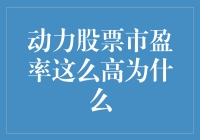 动力股票市盈率这么高为什么